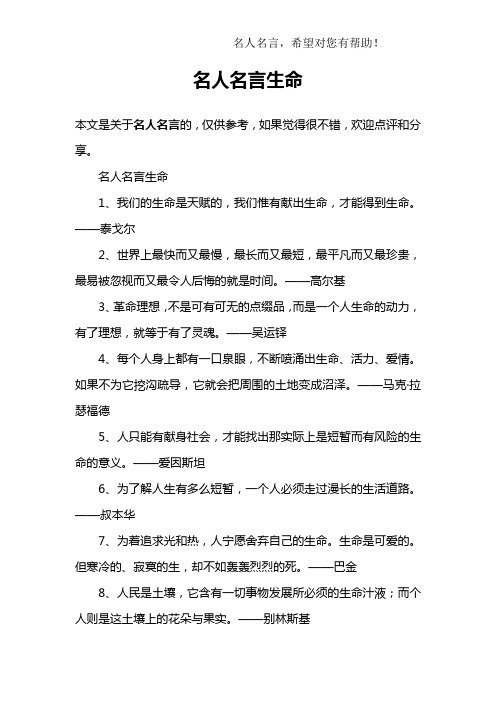 名人名言，希望对您有帮助！

名人名言生命

本文是关于名人名言的，仅供参考，如果觉得很不错，欢迎点评和分享。

名人名言生命

1、我们的生命是天赋的，我们惟有献出生命，才能得到生命。——泰戈尔

2、世界上最快而又最慢，最长而又最短，最平凡而又最珍贵，最易被忽视而又最令人后悔的就是时间。——高尔基

3、革命理想，不是可有可无的点缀品，而是一个人生命的动力，有了理想，就等于有了灵魂。——吴运铎

4、每个人身上都有一口泉眼，不断喷涌出生命、活力、爱情。如果不为它挖沟疏导，它就会把周围的土地变成沼泽。——马克·拉瑟福德

5、人只能有献身社会，才能找出那实际上是短暂而有风险的生命的意义。——爱因斯坦

6、为了解人生有多么短暂，一个人必须走过漫长的生活道路。——叔本华

7、为着追求光和热，人宁愿舍弃自己的生命。生命是可爱的。但寒冷的、寂寞的生，却不如轰轰烈烈的死。——巴金

8、人民是土壤，它含有一切事物发展所必须的生命汁液；而个人则是这土壤上的花朵与果实。——别林斯基